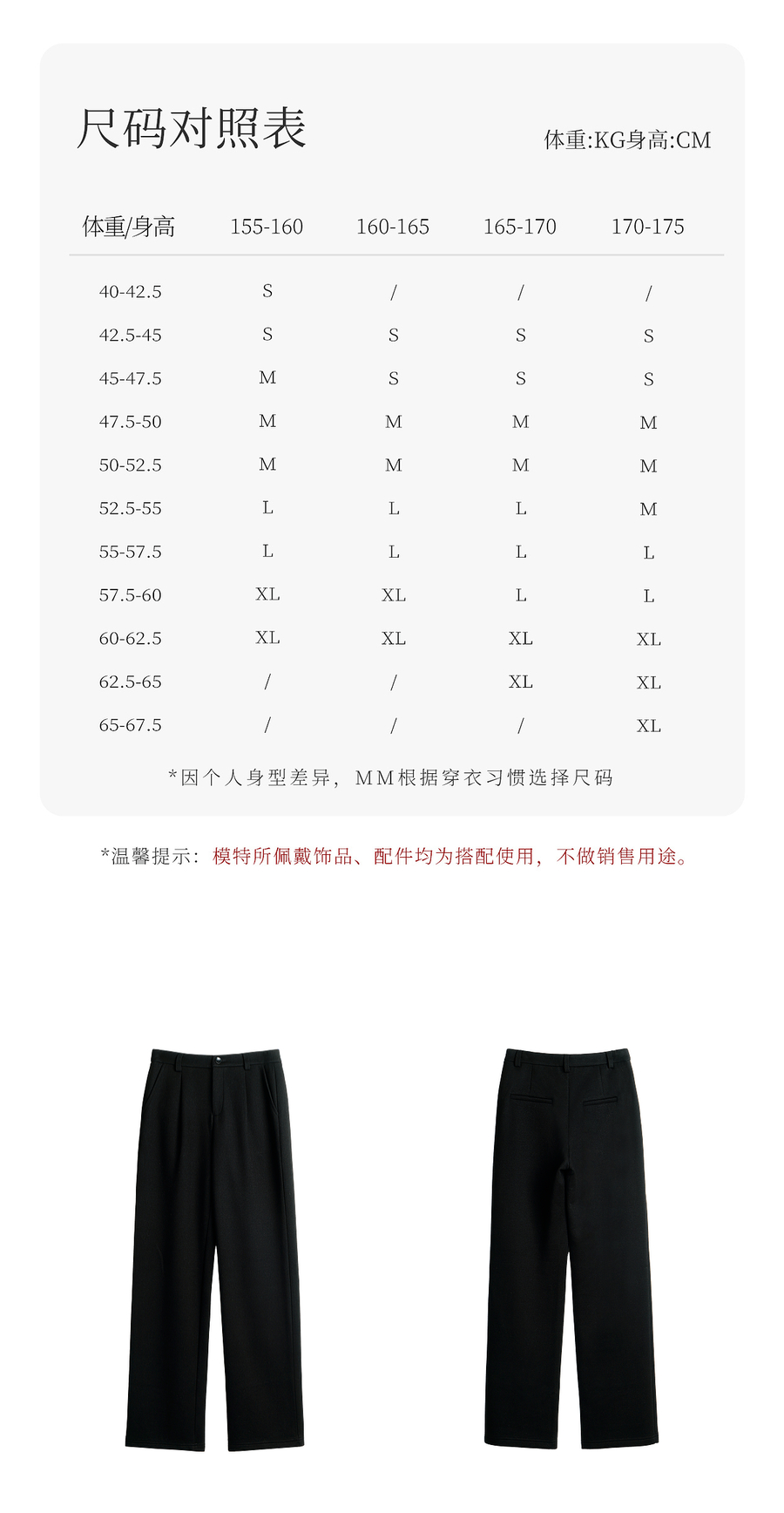 尺码对照表

体重:KG身高:CM

| 体重/身高 | 155-160 | 160-165 | 165-170 | 170-175 |
|---|---|---|---|---|
| 40-42.5 | S | / | / | / |
| 42.5-45 | S | S | S | S |
| 45-47.5 | M | S | S | S |
| 47.5-50 | M | M | M | M |
| 50-52.5 | M | M | M | M |
| 52.5-55 | L | L | L | M |
| 55-57.5 | L | L | L | L |
| 57.5-60 | XL | XL | L | L |
| 60-62.5 | XL | XL | XL | XL |
| 62.5-65 | / | / | XL | XL |
| 65-67.5 | / | / | / | XL |

*因个人身型差异，MM根据穿衣习惯选择尺码

*温馨提示：模特所佩戴饰品、配件均为搭配使用，不做销售用途。